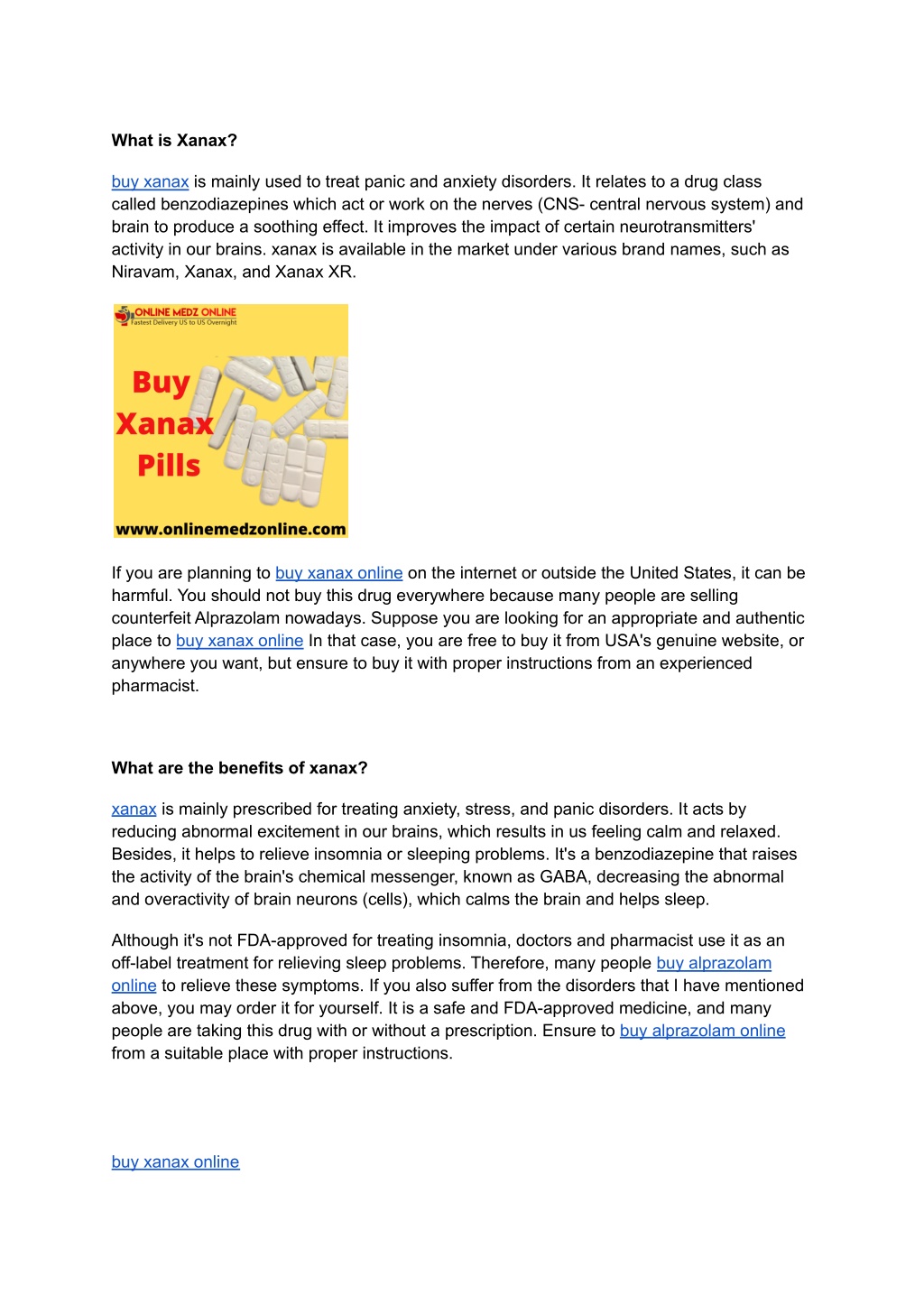 What is Xanax?

buy xanax is mainly used to treat panic and anxiety disorders. It relates to a drug class called benzodiazepines which act or work on the nerves (CNS- central nervous system) and brain to produce a soothing effect. It improves the impact of certain neurotransmitters' activity in our brains. xanax is available in the market under various brand names, such as Niravam, Xanax, and Xanax XR.

ONLINE MEDZ ONLINE
Fastest Delivery US to US Overnight

Buy Xanax Pills

www.onlinemedzonline.com

If you are planning to buy xanax online on the internet or outside the United States, it can be harmful. You should not buy this drug everywhere because many people are selling counterfeit Alprazolam nowadays. Suppose you are looking for an appropriate and authentic place to buy xanax online In that case, you are free to buy it from USA's genuine website, or anywhere you want, but ensure to buy it with proper instructions from an experienced pharmacist.

What are the benefits of xanax?

xanax is mainly prescribed for treating anxiety, stress, and panic disorders. It acts by reducing abnormal excitement in our brains, which results in us feeling calm and relaxed. Besides, it helps to relieve insomnia or sleeping problems. It's a benzodiazepine that raises the activity of the brain's chemical messenger, known as GABA, decreasing the abnormal and overactivity of brain neurons (cells), which calms the brain and helps sleep.

Although it's not FDA-approved for treating insomnia, doctors and pharmacist use it as an off-label treatment for relieving sleep problems. Therefore, many people buy alprazolam online to relieve these symptoms. If you also suffer from the disorders that I have mentioned above, you may order it for yourself. It is a safe and FDA-approved medicine, and many people are taking this drug with or without a prescription. Ensure to buy alprazolam online from a suitable place with proper instructions.

buy xanax online